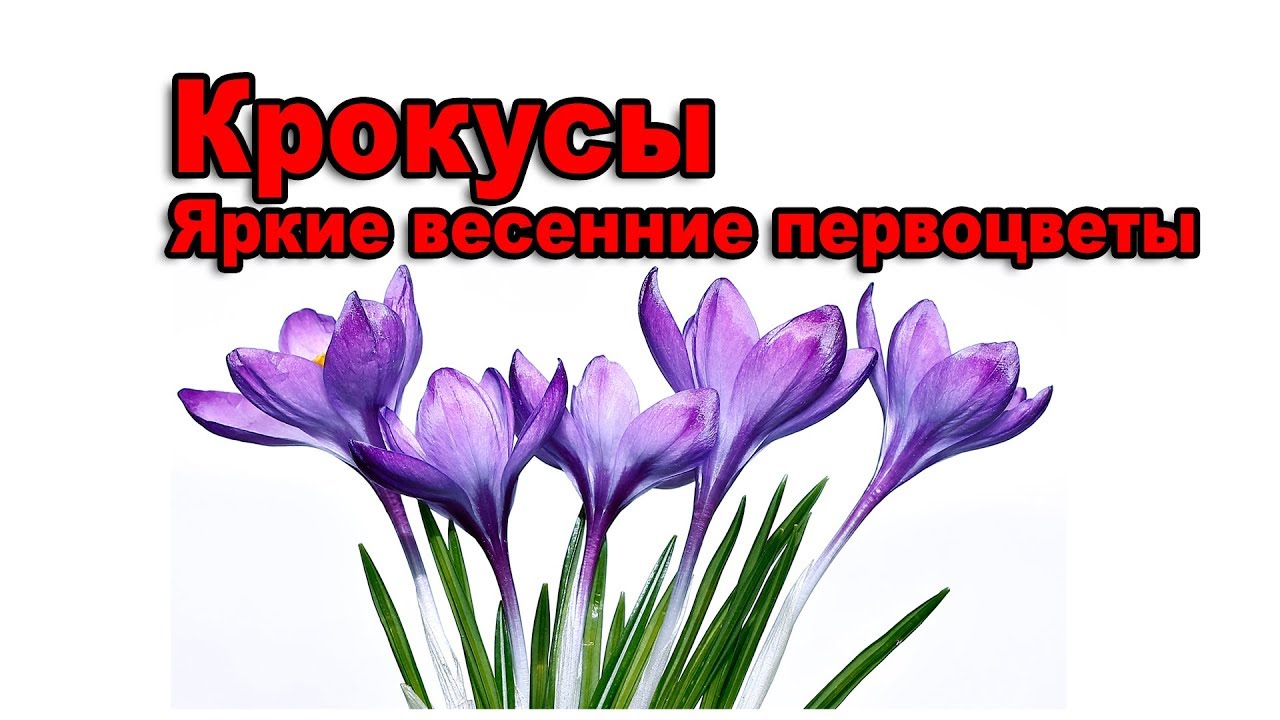 Крокусы
Яркие весенние первоцветы